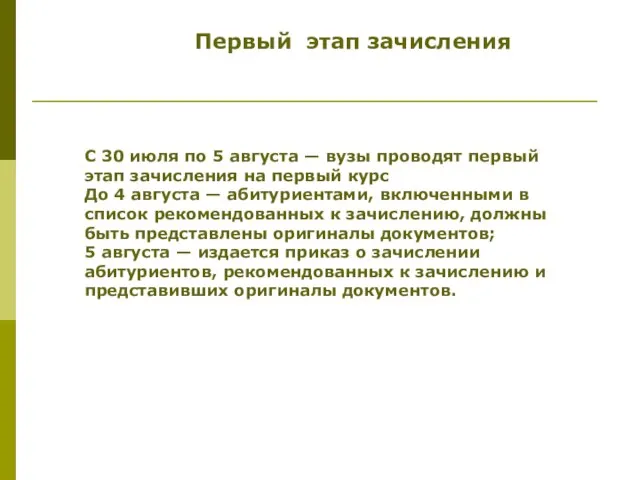 Первый этап зачисления

С 30 июля по 5 августа — вузы проводят первый этап зачисления на первый курс
До 4 августа — абитуриентами, включенными в список рекомендованных к зачислению, должны быть представлены оригиналы документов;
5 августа — издается приказ о зачислении абитуриентов, рекомендованных к зачислению и представивших оригиналы документов.